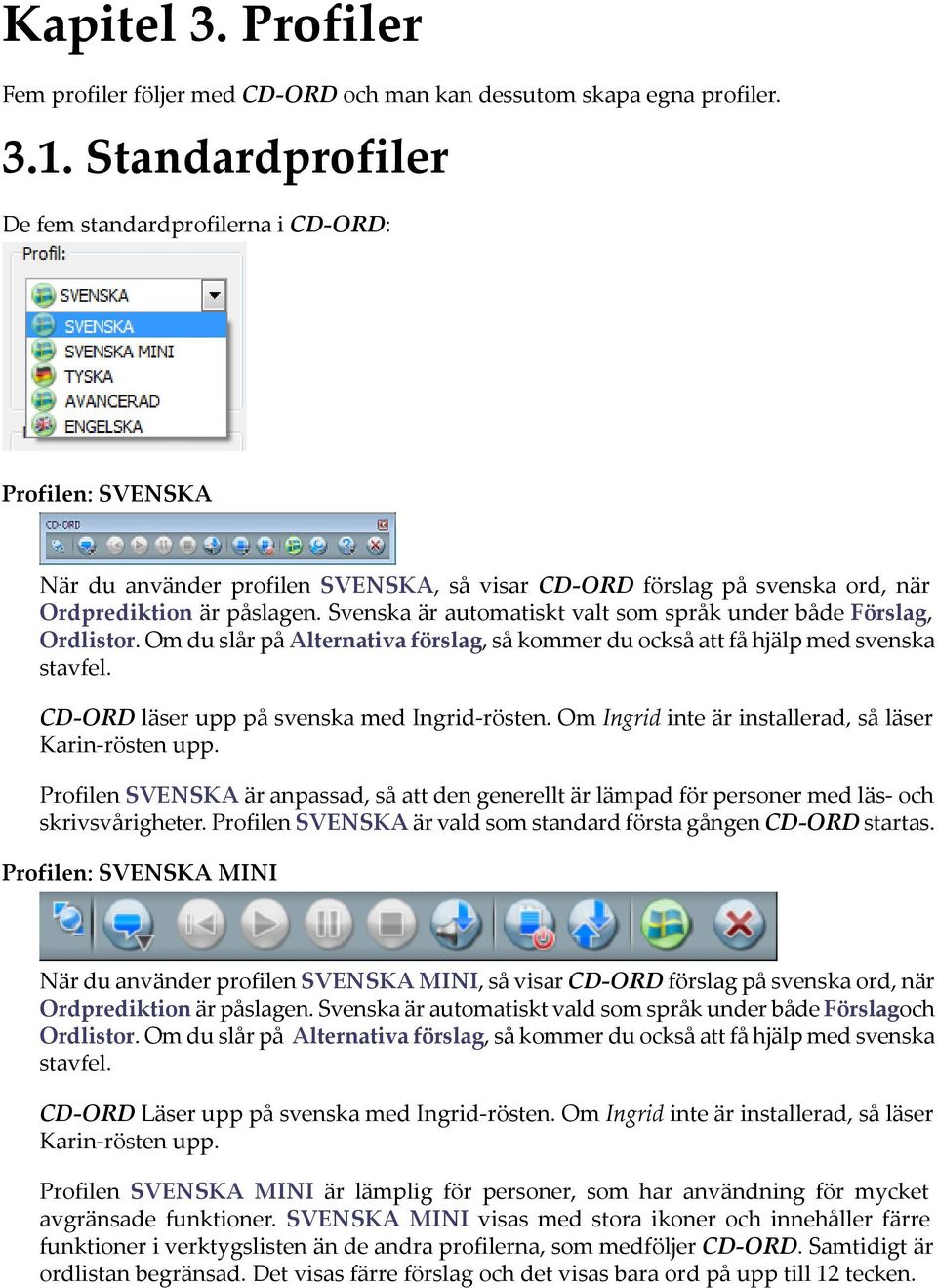 Kapitel 3. Profiler

Fem profiler följer med CD-ORD och man kan dessutom skapa egna profiler.

3.1. Standardprofiler

De fem standardprofilerna i CD-ORD:

Profil:

SVENSKA

SVENSKA

SVENSKA MINI

TYSKA

AVANCERAD

ENGELSKA

Profilen: SVENSKA

CD-ORD

När du använder profilen SVENSKA, så visar CD-ORD förslag på svenska ord, när Ordprediktion är påslagen. Svenska är automatiskt valt som språk under både Förslag, Ordlistor. Om du slår på Alternativa förslag, så kommer du också att få hjälp med svenska stavfel.

CD-ORD läser upp på svenska med Ingrid-rösten. Om Ingrid inte är installerad, så läser Karin-rösten upp.

Profilen SVENSKA är anpassad, så att den generellt är lämpad för personer med läs- och skrivsvårigheter. Profilen SVENSKA är vald som standard första gången CD-ORD startas.

Profilen: SVENSKA MINI

När du använder profilen SVENSKA MINI, så visar CD-ORD förslag på svenska ord, när Ordprediktion är påslagen. Svenska är automatiskt vald som språk under både Förslagoch Ordlistor. Om du slår på Alternativa förslag, så kommer du också att få hjälp med svenska stavfel.

CD-ORD Läser upp på svenska med Ingrid-rösten. Om Ingrid inte är installerad, så läser Karin-rösten upp.

Profilen SVENSKA MINI är lämplig för personer, som har användning för mycket avgränsade funktioner. SVENSKA MINI visas med stora ikoner och innehåller färre funktioner i verktygslisten än de andra profilerna, som medföljer CD-ORD. Samtidigt är ordlistan begränsad. Det visas färre förslag och det visas bara ord på upp till 12 tecken.